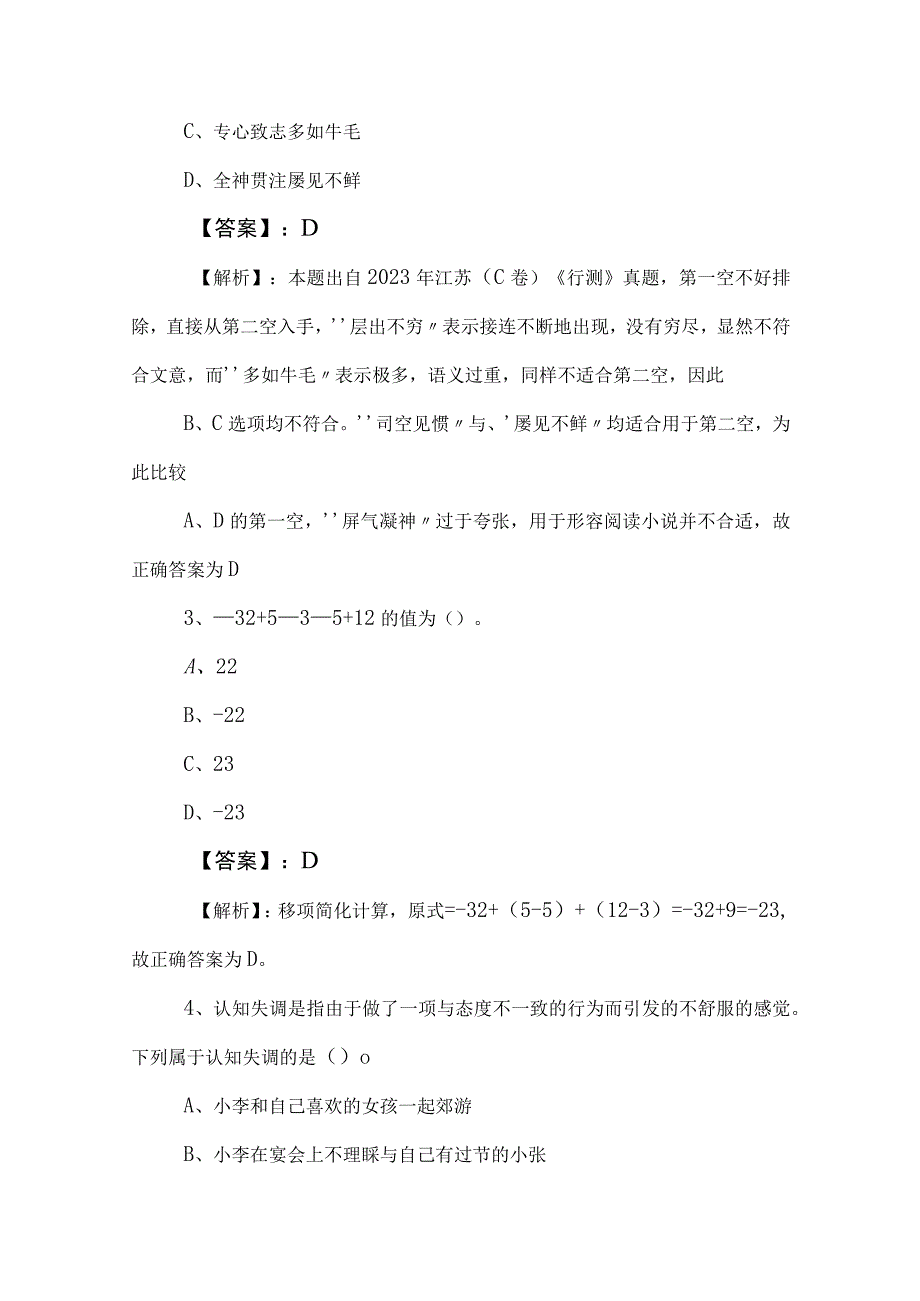 C、专心致志多如牛毛

D、全神贯注屡见不鲜

【答案】：D

【解析】：本题出自2023年江苏（C卷）《行测》真题，第一空不好排除，直接从第二空入手，''层出不穷〃表示接连不断地出现，没有穷尽，显然不符合文意，而''多如牛毛〃表示极多，语义过重，同样不适合第二空，因此

B、C选项均不符合。''司空见惯〃与、'屡见不鲜〃均适合用于第二空，为此比较

A、D的第一空，''屏气凝神〃过于夸张，用于形容阅读小说并不合适，故正确答案为D

3、—32+5—3—5+12的值为（）。

A、22

B、-22

C、23

D、-23

【答案】：D

【解析】：移项简化计算，原式=-32+（5-5）+（12-3）=-32+9=-23，故正确答案为D。

4、认知失调是指由于做了一项与态度不一致的行为而引发的不舒服的感觉。下列属于认知失调的是（）o

A、小李和自己喜欢的女孩一起郊游

B、小李在宴会上不理睬与自己有过节的小张